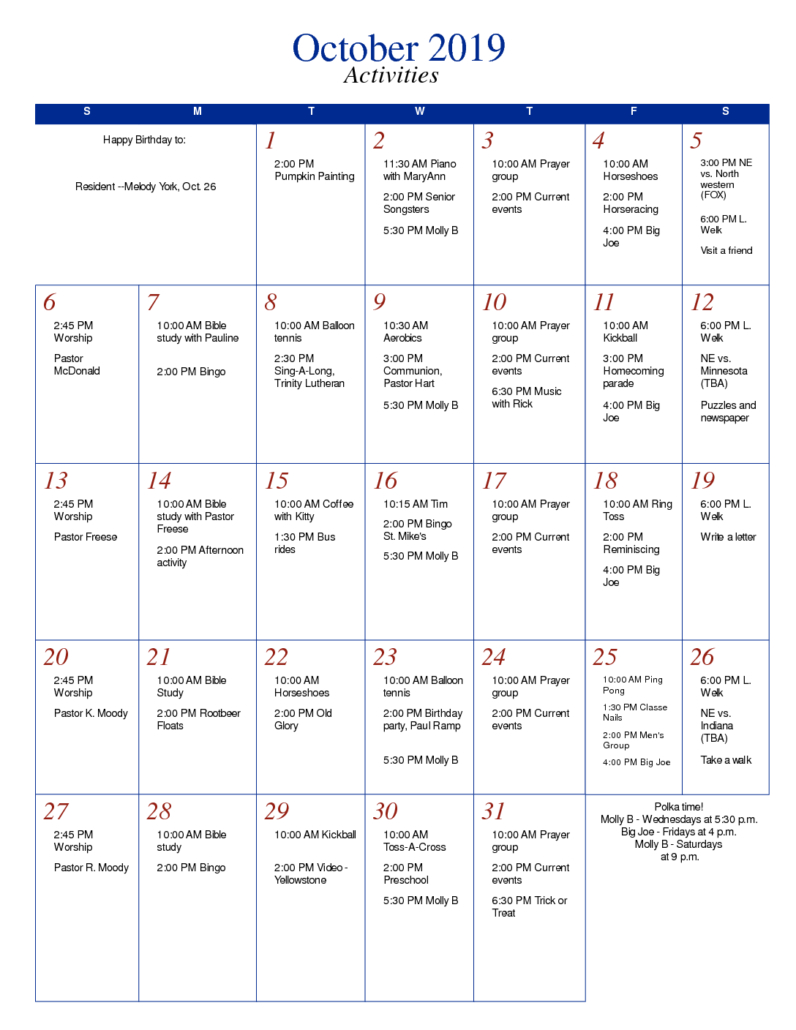 October 2019
Activities

| S | M | T | W | T | F | S |
|---|---|---|---|---|---|---|
| Happy Birthday to: Resident --Melody York, Oct. 26 | | 1 2:00 PM Pumpkin Painting | 2 11:30 AM Piano with MaryAnn 2:00 PM Senior Songsters 5:30 PM Molly B | 3 10:00 AM Prayer group 2:00 PM Current events | 4 10:00 AM Horseshoes 2:00 PM Horseracing 4:00 PM Big Joe | 5 3:00 PM NE vs. North western (FOX) 6:00 PM L. Welk Visit a friend |
| 6 2:45 PM Worship Pastor McDonald | 7 10:00 AM Bible study with Pauline 2:00 PM Bingo | 8 10:00 AM Balloon tennis 2:30 PM Sing-A-Long, Trinity Lutheran | 9 10:30 AM Aerobics 3:00 PM Communion, Pastor Hart 5:30 PM Molly B | 10 10:00 AM Prayer group 2:00 PM Current events 6:30 PM Music with Rick | 11 10:00 AM Kickball 3:00 PM Homecoming parade 4:00 PM Big Joe | 12 6:00 PM L. Welk NE vs. Minnesota (TBA) Puzzles and newspaper |
| 13 2:45 PM Worship Pastor Freese | 14 10:00 AM Bible study with Pastor Freese 2:00 PM Afternoon activity | 15 10:00 AM Coffee with Kitty 1:30 PM Bus rides | 16 10:15 AM Tim 2:00 PM Bingo St. Mike's 5:30 PM Molly B | 17 10:00 AM Prayer group 2:00 PM Current events | 18 10:00 AM Ring Toss 2:00 PM Reminiscing 4:00 PM Big Joe | 19 6:00 PM L. Welk Write a letter |
| 20 2:45 PM Worship Pastor K. Moody | 21 10:00 AM Bible Study 2:00 PM Rootbeer Floats | 22 10:00 AM Horseshoes 2:00 PM Old Glory | 23 10:00 AM Balloon tennis 2:00 PM Birthday party, Paul Ramp 5:30 PM Molly B | 24 10:00 AM Prayer group 2:00 PM Current events | 25 10:00 AM Ping Pong 1:30 PM Classe Nails 2:00 PM Men's Group 4:00 PM Big Joe | 26 6:00 PM L. Welk NE vs. Indiana (TBA) Take a walk |
| 27 2:45 PM Worship Pastor R. Moody | 28 10:00 AM Bible study 2:00 PM Bingo | 29 10:00 AM Kickball 2:00 PM Video - Yellowstone | 30 10:00 AM Toss-A-Cross 2:00 PM Preschool 5:30 PM Molly B | 31 10:00 AM Prayer group 2:00 PM Current events 6:30 PM Trick or Treat | Polka time! Molly B - Wednesdays at 5:30 p.m. Big Joe - Fridays at 4 p.m. Molly B - Saturdays at 9 p.m. | |